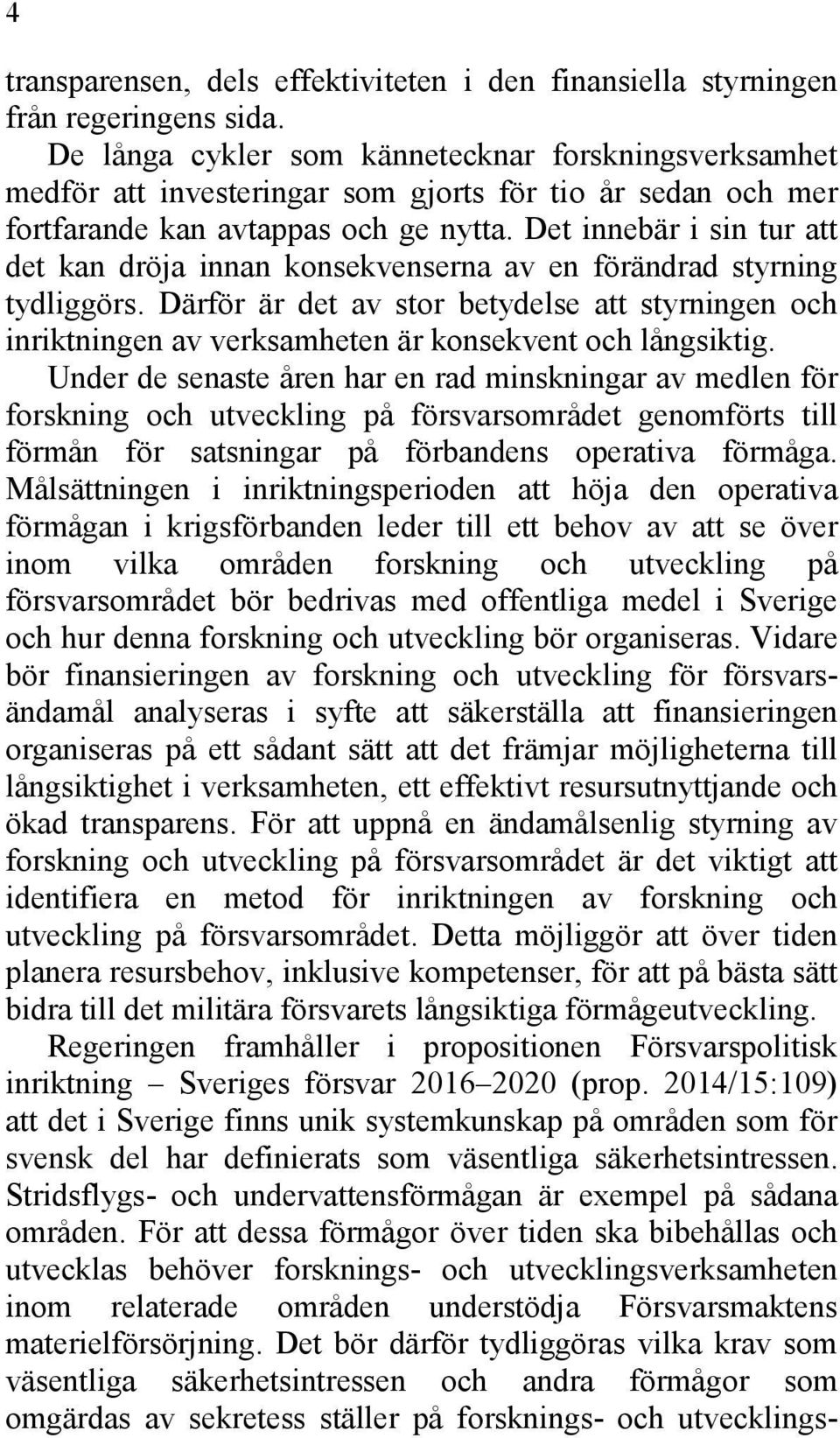 4

transparensen, dels effektiviteten i den finansiella styrningen från regeringens sida.

De långa cykler som kännetecknar forskningsverksamhet medför att investeringar som gjorts för tio år sedan och mer fortfarande kan avtappas och ge nytta. Det innebär i sin tur att det kan dröja innan konsekvenserna av en förändrad styrning tydliggörs. Därför är det av stor betydelse att styrningen och inriktningen av verksamheten är konsekvent och långsiktig.

Under de senaste åren har en rad minskningar av medlen för forskning och utveckling på försvarsområdet genomförts till förmån för satsningar på förbandens operativa förmåga. Målsättningen i inriktningsperioden att höja den operativa förmågan i krigsförbanden leder till ett behov av att se över inom vilka områden forskning och utveckling på försvarsområdet bör bedrivas med offentliga medel i Sverige och hur denna forskning och utveckling bör organiseras. Vidare bör finansieringen av forskning och utveckling för försvarsändamål analyseras i syfte att säkerställa att finansieringen organiseras på ett sådant sätt att det främjar möjligheterna till långsiktighet i verksamheten, ett effektivt resursutnyttjande och ökad transparens. För att uppnå en ändamålsenlig styrning av forskning och utveckling på försvarsområdet är det viktigt att identifiera en metod för inriktningen av forskning och utveckling på försvarsområdet. Detta möjliggör att över tiden planera resursbehov, inklusive kompetenser, för att på bästa sätt bidra till det militära försvarets långsiktiga förmågeutveckling.

Regeringen framhåller i propositionen Försvarspolitisk inriktning – Sveriges försvar 2016–2020 (prop. 2014/15:109) att det i Sverige finns unik systemkunskap på områden som för svensk del har definierats som väsentliga säkerhetsintressen. Stridsflygs- och undervattensförmågan är exempel på sådana områden. För att dessa förmågor över tiden ska bibehållas och utvecklas behöver forsknings- och utvecklingsverksamheten inom relaterade områden understödja Försvarsmaktens materielförsörjning. Det bör därför tydliggöras vilka krav som väsentliga säkerhetsintressen och andra förmågor som omgärdas av sekretess ställer på forsknings- och utvecklings-